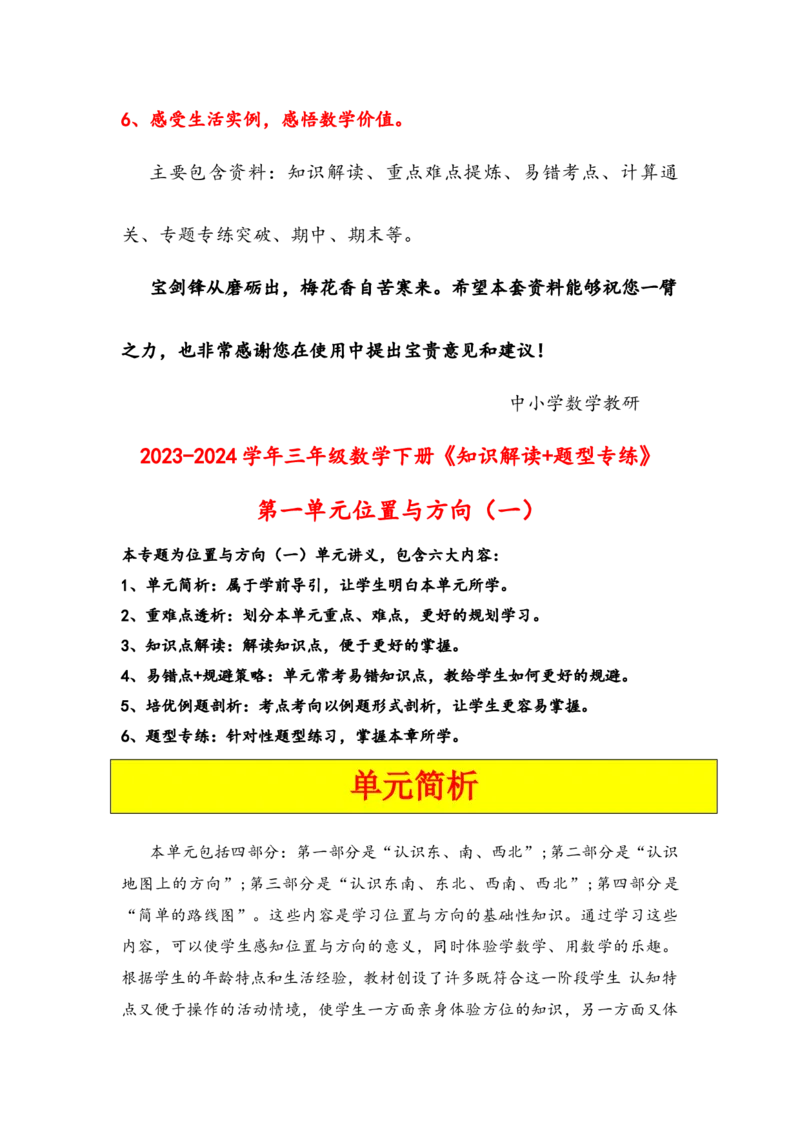 6、感受生活实例，感悟数学价值。

主要包含资料：知识解读、重点难点提炼、易错考点、计算通关、专题专练突破、期中、期末等。

宝剑锋从磨砺出，梅花香自苦寒来。希望本套资料能够祝您一臂之力，也非常感谢您在使用中提出宝贵意见和建议！

中小学数学教研

2023-2024学年三年级数学下册《知识解读+题型专练》

第一单元位置与方向（一）

本专题为位置与方向（一）单元讲义，包含六大内容：
1、单元简析：属于学前导引，让学生明白本单元所学。
2、重难点透析：划分本单元重点、难点，更好的规划学习。
3、知识点解读：解读知识点，便于更好的掌握。
4、易错点+规避策略：单元常考易错知识点，教给学生如何更好的规避。
5、培优例题剖析：考点考向以例题形式剖析，让学生更容易掌握。
6、题型专练：针对性题型练习，掌握本章所学。

单元简析

本单元包括四部分：第一部分是“认识东、南、西北”；第二部分是“认识地图上的方向”；第三部分是“认识东南、东北、西南、西北”；第四部分是“简单的路线图”。这些内容是学习位置与方向的基础性知识。通过学习这些内容，可以使学生感知位置与方向的意义，同时体验学数学、用数学的乐趣。根据学生的年龄特点和生活经验，教材创设了许多既符合这一阶段学生 认知特点又便于操作的活动情境，使学生一方面亲身体验方位的知识，另一方面又体